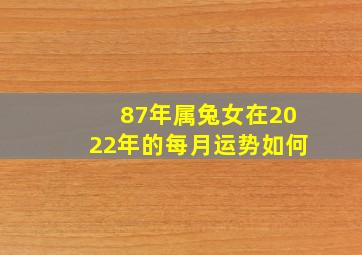 87年属兔女在2022年的每月运势如何